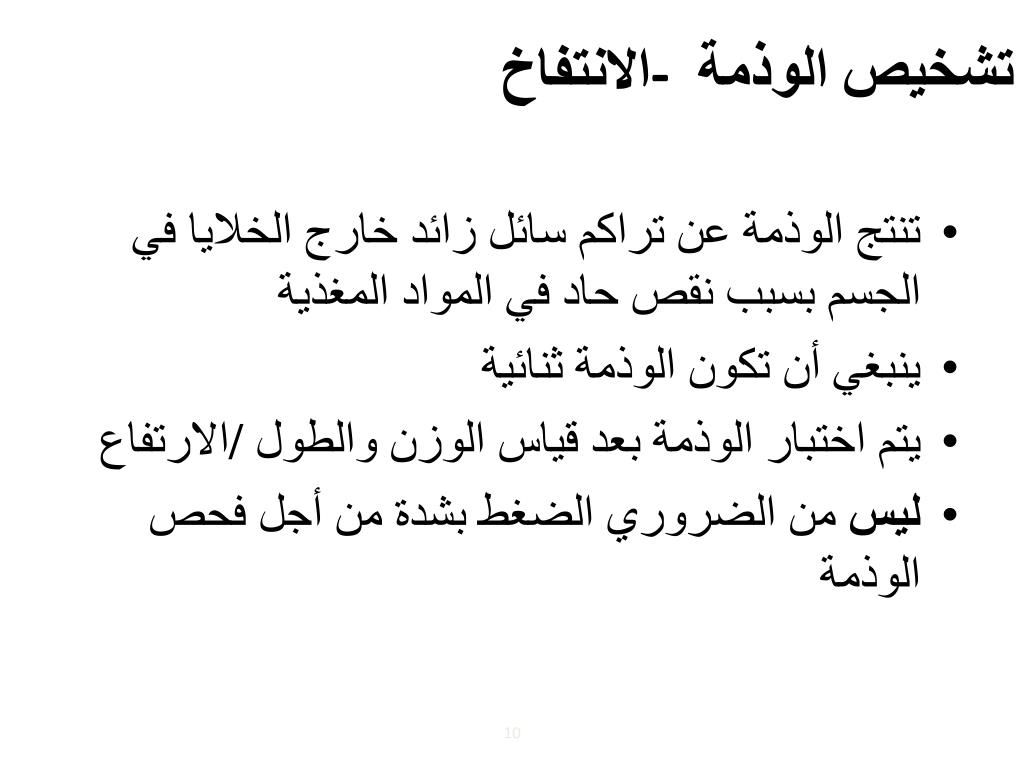 تشخيص الوذمة -الانتفاخ

• تنتج الوذمة عن تراكم سائل زائد خارج الخلايا في الجسم بسبب نقص حاد في المواد المغذية
• ينبغي أن تكون الوذمة ثنائية
• يتم اختبار الوذمة بعد قياس الوزن والطول /الارتفاع
• ليس من الضروري الضغط بشدة من أجل فحص الوذمة

10